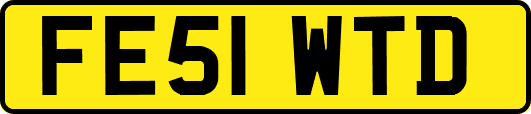 FE51 WTD